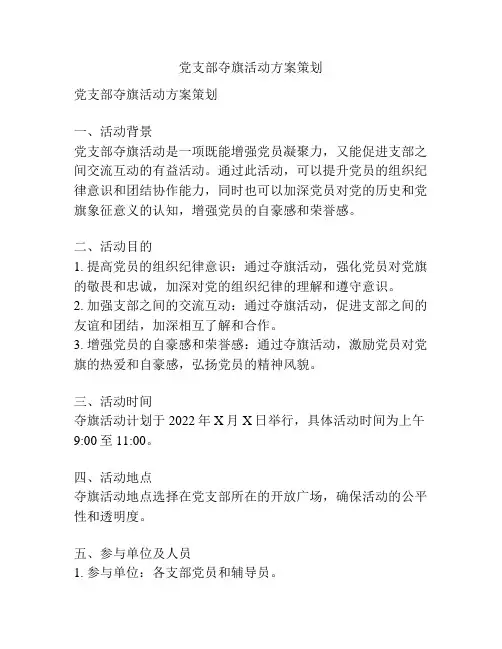 党支部夺旗活动方案策划

党支部夺旗活动方案策划

一、活动背景
党支部夺旗活动是一项既能增强党员凝聚力，又能促进支部之间交流互动的有益活动。通过此活动，可以提升党员的组织纪律意识和团结协作能力，同时也可以加深党员对党的历史和党旗象征意义的认知，增强党员的自豪感和荣誉感。

二、活动目的
1. 提高党员的组织纪律意识：通过夺旗活动，强化党员对党旗的敬畏和忠诚，加深对党的组织纪律的理解和遵守意识。
2. 加强支部之间的交流互动：通过夺旗活动，促进支部之间的友谊和团结，加深相互了解和合作。
3. 增强党员的自豪感和荣誉感：通过夺旗活动，激励党员对党旗的热爱和自豪感，弘扬党员的精神风貌。

三、活动时间
夺旗活动计划于 2022 年 X 月 X 日举行，具体活动时间为上午 9:00 至 11:00。

四、活动地点
夺旗活动地点选择在党支部所在的开放广场，确保活动的公平性和透明度。

五、参与单位及人员
1. 参与单位：各支部党员和辅导员。